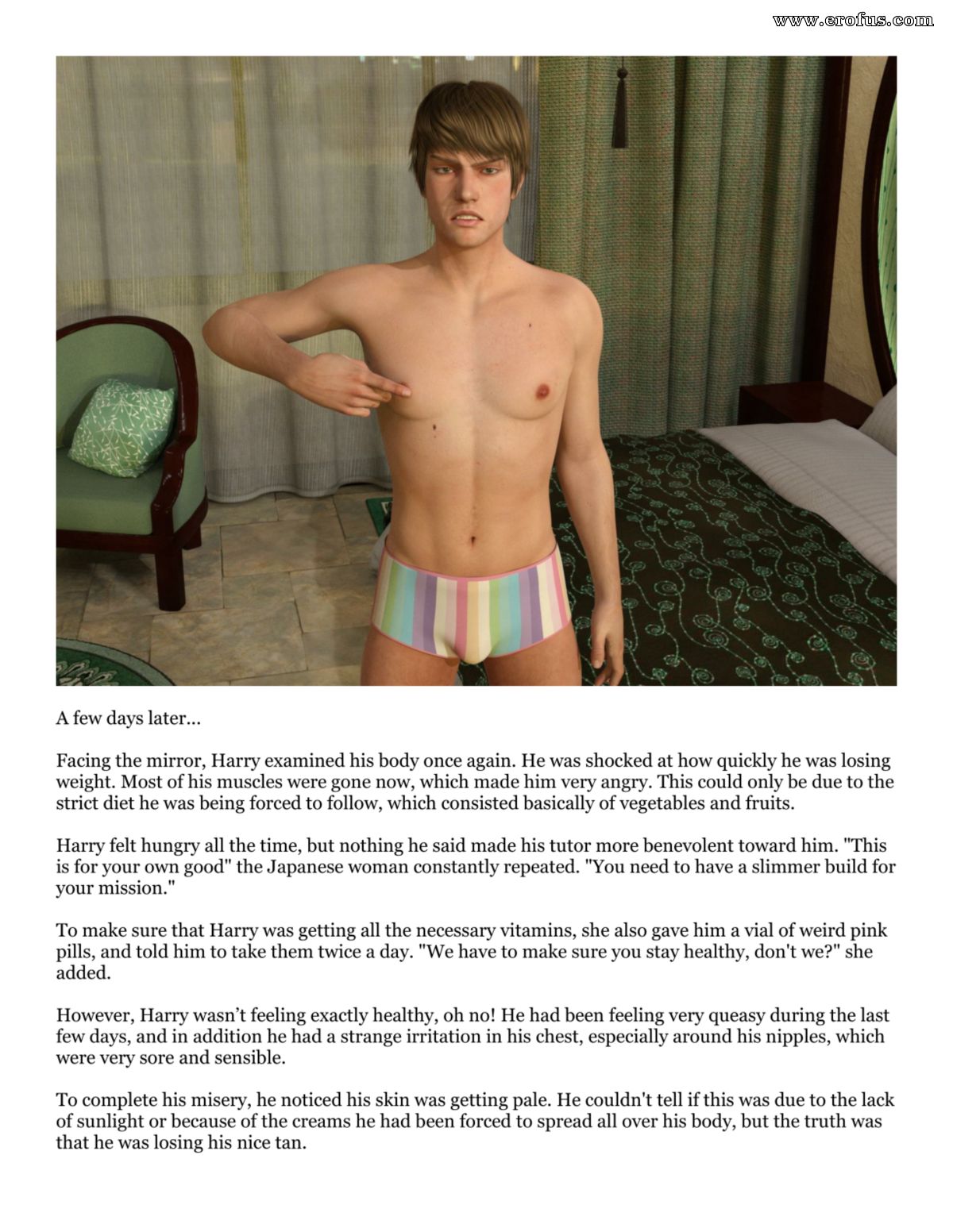 www.erofus.com

A few days later...

Facing the mirror, Harry examined his body once again. He was shocked at how quickly he was losing weight. Most of his muscles were gone now, which made him very angry. This could only be due to the strict diet he was being forced to follow, which consisted basically of vegetables and fruits.

Harry felt hungry all the time, but nothing he said made his tutor more benevolent toward him. "This is for your own good" the Japanese woman constantly repeated. "You need to have a slimmer build for your mission."

To make sure that Harry was getting all the necessary vitamins, she also gave him a vial of weird pink pills, and told him to take them twice a day. "We have to make sure you stay healthy, don't we?" she added.

However, Harry wasn't feeling exactly healthy, oh no! He had been feeling very queasy during the last few days, and in addition he had a strange irritation in his chest, especially around his nipples, which were very sore and sensible.

To complete his misery, he noticed his skin was getting pale. He couldn't tell if this was due to the lack of sunlight or because of the creams he had been forced to spread all over his body, but the truth was that he was losing his nice tan.